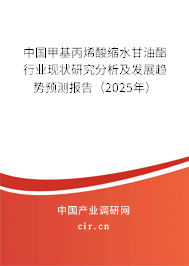 中国甲基丙烯酸缩水甘油酯行业现状研究分析及发展趋势预测报告（2025年）

中国产业调研网

cir.cn